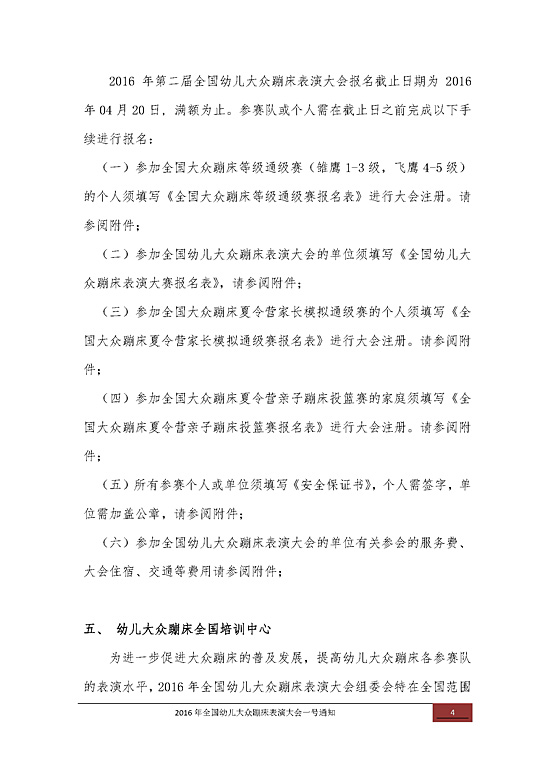 2016 年第二届全国幼儿大众蹦床表演大会报名截止日期为 2016 年 04 月 20 日，满额为止。参赛队或个人需在截止日之前完成以下手续进行报名：

（一）参加全国大众蹦床等级通级赛（雏鹰 1-3 级，飞鹰 4-5 级）的个人须填写《全国大众蹦床等级通级赛报名表》进行大会注册。请参阅附件；

（二）参加全国幼儿大众蹦床表演大会的单位须填写《全国幼儿大众蹦床表演大赛报名表》，请参阅附件；

（三）参加全国大众蹦床夏令营家长模拟通级赛的个人须填写《全国大众蹦床夏令营家长模拟通级赛报名表》进行大会注册。请参阅附件；

（四）参加全国大众蹦床夏令营亲子蹦床投篮赛的家庭须填写《全国大众蹦床夏令营亲子蹦床投篮赛报名表》进行大会注册。请参阅附件；

（五）所有参赛个人或单位须填写《安全保证书》，个人需签字，单位需加盖公章，请参阅附件；

（六）参加全国幼儿大众蹦床表演大会的单位有关参会的服务费、大会住宿、交通等费用请参阅附件；

五、 幼儿大众蹦床全国培训中心

为进一步促进大众蹦床的普及发展，提高幼儿大众蹦床各参赛队的表演水平，2016 年全国幼儿大众蹦床表演大会组委会特在全国范围

2016 年全国幼儿大众蹦床表演大会一号通知 4